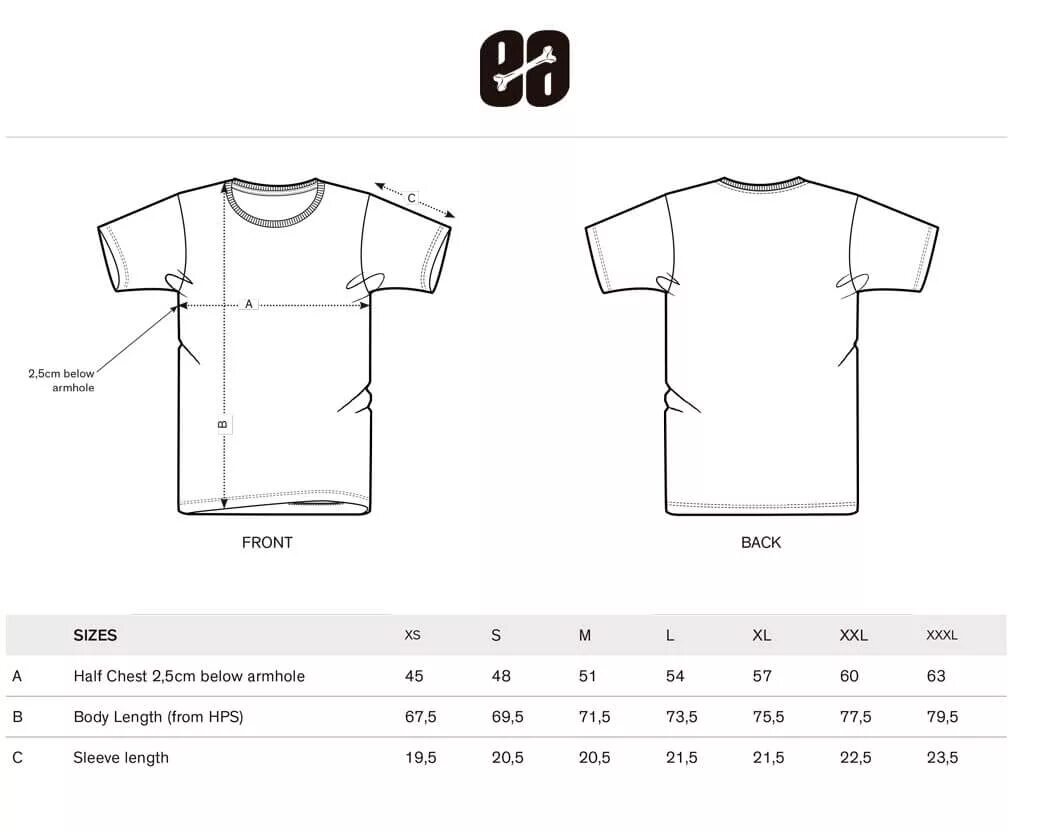 ea

C

A

2,5cm below armhole

B

FRONT

BACK

| | SIZES | XS | S | M | L | XL | XXL | XXXL |
|---|---|---|---|---|---|---|---|---|
| A | Half Chest 2,5cm below armhole | 45 | 48 | 51 | 54 | 57 | 60 | 63 |
| B | Body Length (from HPS) | 67,5 | 69,5 | 71,5 | 73,5 | 75,5 | 77,5 | 79,5 |
| C | Sleeve length | 19,5 | 20,5 | 20,5 | 21,5 | 21,5 | 22,5 | 23,5 |